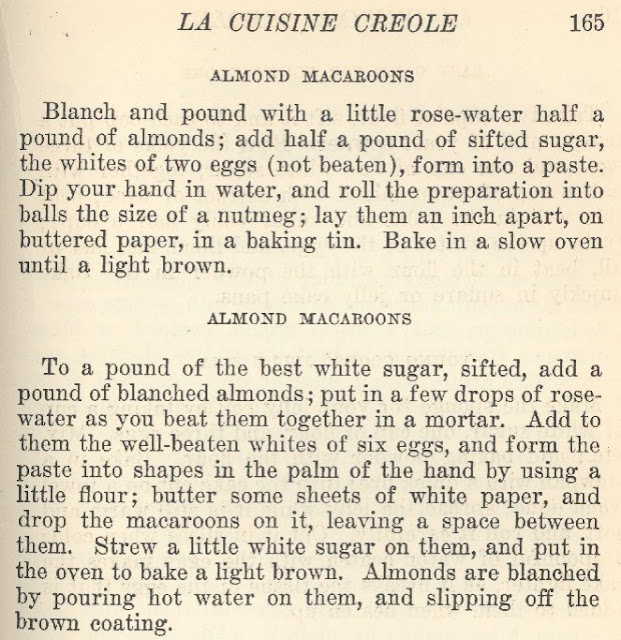 LA CUISINE CREOLE 165

ALMOND MACAROONS

Blanch and pound with a little rose-water half a pound of almonds; add half a pound of sifted sugar, the whites of two eggs (not beaten), form into a paste. Dip your hand in water, and roll the preparation into balls the size of a nutmeg; lay them an inch apart, on buttered paper, in a baking tin. Bake in a slow oven until a light brown.

ALMOND MACAROONS

To a pound of the best white sugar, sifted, add a pound of blanched almonds; put in a few drops of rose-water as you beat them together in a mortar. Add to them the well-beaten whites of six eggs, and form the paste into shapes in the palm of the hand by using a little flour; butter some sheets of white paper, and drop the macaroons on it, leaving a space between them. Strew a little white sugar on them, and put in the oven to bake a light brown. Almonds are blanched by pouring hot water on them, and slipping off the brown coating.